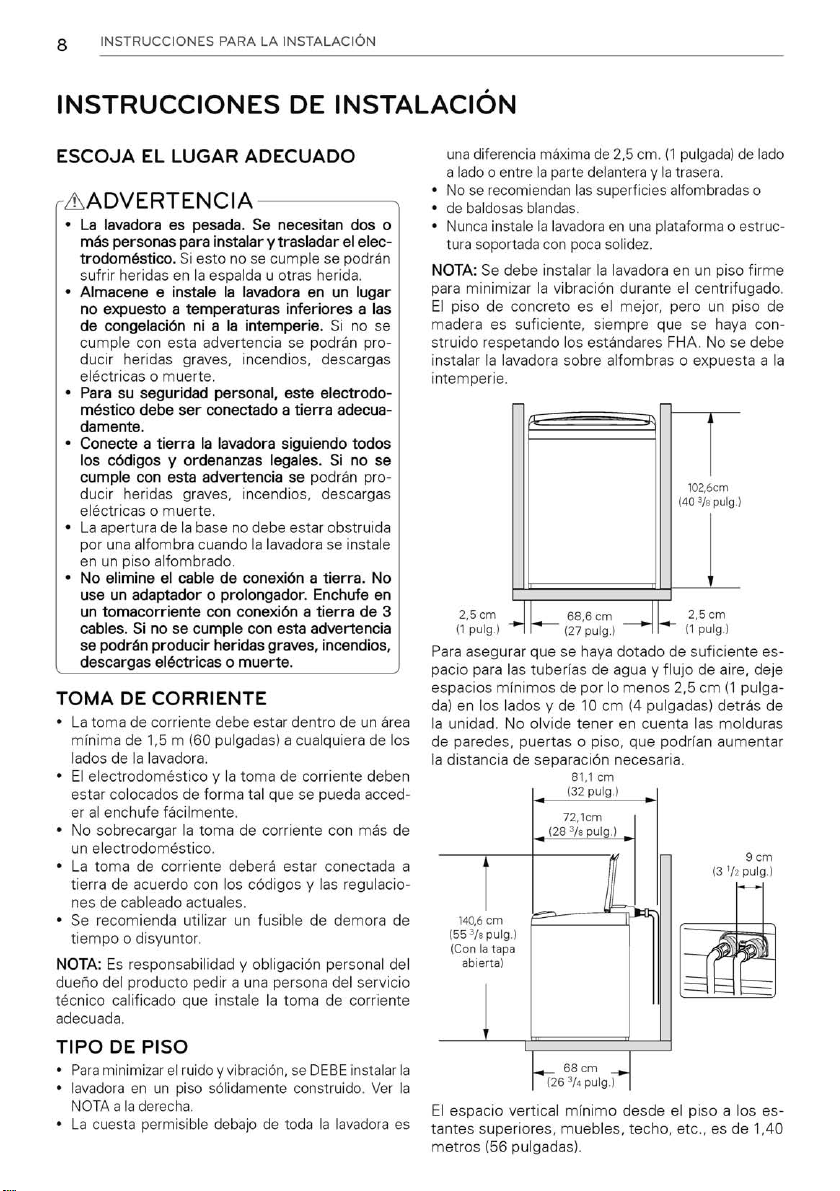 8 INSTRUCCIONES PARA LA INSTALACIÓN

INSTRUCCIONES DE INSTALACIÓN

ESCOJA EL LUGAR ADECUADO

⚠ADVERTENCIA

• La lavadora es pesada. Se necesitan dos o más personas para instalar y trasladar el electrodoméstico. Si esto no se cumple se podrán sufrir heridas en la espalda u otras herida.
• Almacene e instale la lavadora en un lugar no expuesto a temperaturas inferiores a las de congelación ni a la intemperie. Si no se cumple con esta advertencia se podrán producir heridas graves, incendios, descargas eléctricas o muerte.
• Para su seguridad personal, este electrodoméstico debe ser conectado a tierra adecuadamente.
• Conecte a tierra la lavadora siguiendo todos los códigos y ordenanzas legales. Si no se cumple con esta advertencia se podrán producir heridas graves, incendios, descargas eléctricas o muerte.
• La apertura de la base no debe estar obstruida por una alfombra cuando la lavadora se instale en un piso alfombrado.
• No elimine el cable de conexión a tierra. No use un adaptador o prolongador. Enchufe en un tomacorriente con conexión a tierra de 3 cables. Si no se cumple con esta advertencia se podrán producir heridas graves, incendios, descargas eléctricas o muerte.

TOMA DE CORRIENTE

• La toma de corriente debe estar dentro de un área mínima de 1,5 m (60 pulgadas) a cualquiera de los lados de la lavadora.
• El electrodoméstico y la toma de corriente deben estar colocados de forma tal que se pueda acceder al enchufe fácilmente.
• No sobrecargar la toma de corriente con más de un electrodoméstico.
• La toma de corriente deberá estar conectada a tierra de acuerdo con los códigos y las regulaciones de cableado actuales.
• Se recomienda utilizar un fusible de demora de tiempo o disyuntor.

NOTA: Es responsabilidad y obligación personal del dueño del producto pedir a una persona del servicio técnico calificado que instale la toma de corriente adecuada.

TIPO DE PISO

• Para minimizar el ruido y vibración, se DEBE instalar la
• lavadora en un piso sólidamente construido. Ver la NOTA a la derecha.
• La cuesta permisible debajo de toda la lavadora es una diferencia máxima de 2,5 cm. (1 pulgada) de lado a lado o entre la parte delantera y la trasera.
• No se recomiendan las superficies alfombradas o
• de baldosas blandas.
• Nunca instale la lavadora en una plataforma o estructura soportada con poca solidez.

NOTA: Se debe instalar la lavadora en un piso firme para minimizar la vibración durante el centrifugado. El piso de concreto es el mejor, pero un piso de madera es suficiente, siempre que se haya construido respetando los estándares FHA. No se debe instalar la lavadora sobre alfombras o expuesta a la intemperie.

102,6cm
(40 $^3/_8$ pulg.)
2,5 cm
(1 pulg.)
68,6 cm
(27 pulg.)
2,5 cm
(1 pulg.)

Para asegurar que se haya dotado de suficiente espacio para las tuberías de agua y flujo de aire, deje espacios mínimos de por lo menos 2,5 cm (1 pulgada) en los lados y de 10 cm (4 pulgadas) detrás de la unidad. No olvide tener en cuenta las molduras de paredes, puertas o piso, que podrían aumentar la distancia de separación necesaria.

81,1 cm
(32 pulg.)
72,1cm
(28 $^3/_8$ pulg.)
9 cm
(3 $^1/_2$ pulg.)
140,6 cm
(55 $^3/_8$ pulg.)
(Con la tapa abierta)
68 cm
(26 $^3/_4$ pulg.)

El espacio vertical mínimo desde el piso a los estantes superiores, muebles, techo, etc., es de 1,40 metros (56 pulgadas).